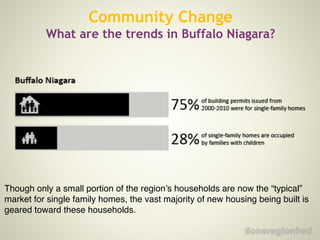 Community Change
What are the trends in Buffalo Niagara?

Buffalo Niagara

75% of building permits issued from 2000-2010 were for single-family homes

28% of single-family homes are occupied by families with children

Though only a small portion of the region's households are now the "typical" market for single family homes, the vast majority of new housing being built is geared toward these households.

#oneregionfwd